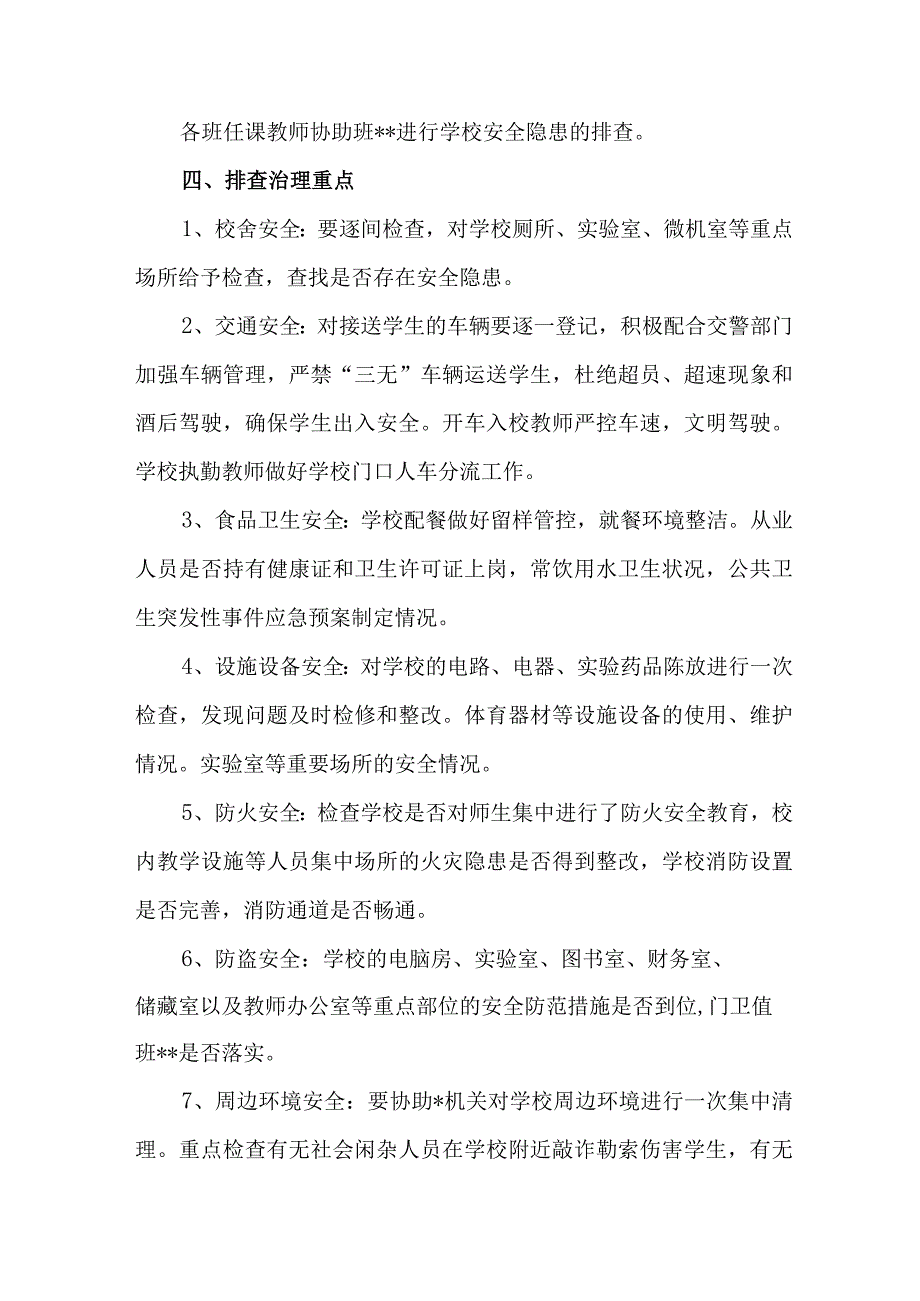 各班任课教师协助班**进行学校安全隐患的排查。

四、排查治理重点

1、校舍安全：要逐间检查，对学校厕所、实验室、微机室等重点场所给予检查，查找是否存在安全隐患。

2、交通安全：对接送学生的车辆要逐一登记，积极配合交警部门加强车辆管理，严禁“三无”车辆运送学生，杜绝超员、超速现象和酒后驾驶，确保学生出入安全。开车入校教师严控车速，文明驾驶。学校执勤教师做好学校门口人车分流工作。

3、食品卫生安全：学校配餐做好留样管控，就餐环境整洁。从业人员是否持有健康证和卫生许可证上岗，常饮用水卫生状况，公共卫生突发性事件应急预案制定情况。

4、设施设备安全：对学校的电路、电器、实验药品陈放进行一次检查，发现问题及时检修和整改。体育器材等设施设备的使用、维护情况。实验室等重要场所的安全情况。

5、防火安全：检查学校是否对师生集中进行了防火安全教育，校内教学设施等人员集中场所的火灾隐患是否得到整改，学校消防设置是否完善，消防通道是否畅通。

6、防盗安全：学校的电脑房、实验室、图书室、财务室、储藏室以及教师办公室等重点部位的安全防范措施是否到位,门卫值班**是否落实。

7、周边环境安全：要协助*机关对学校周边环境进行一次集中清理。重点检查有无社会闲杂人员在学校附近敲诈勒索伤害学生，有无